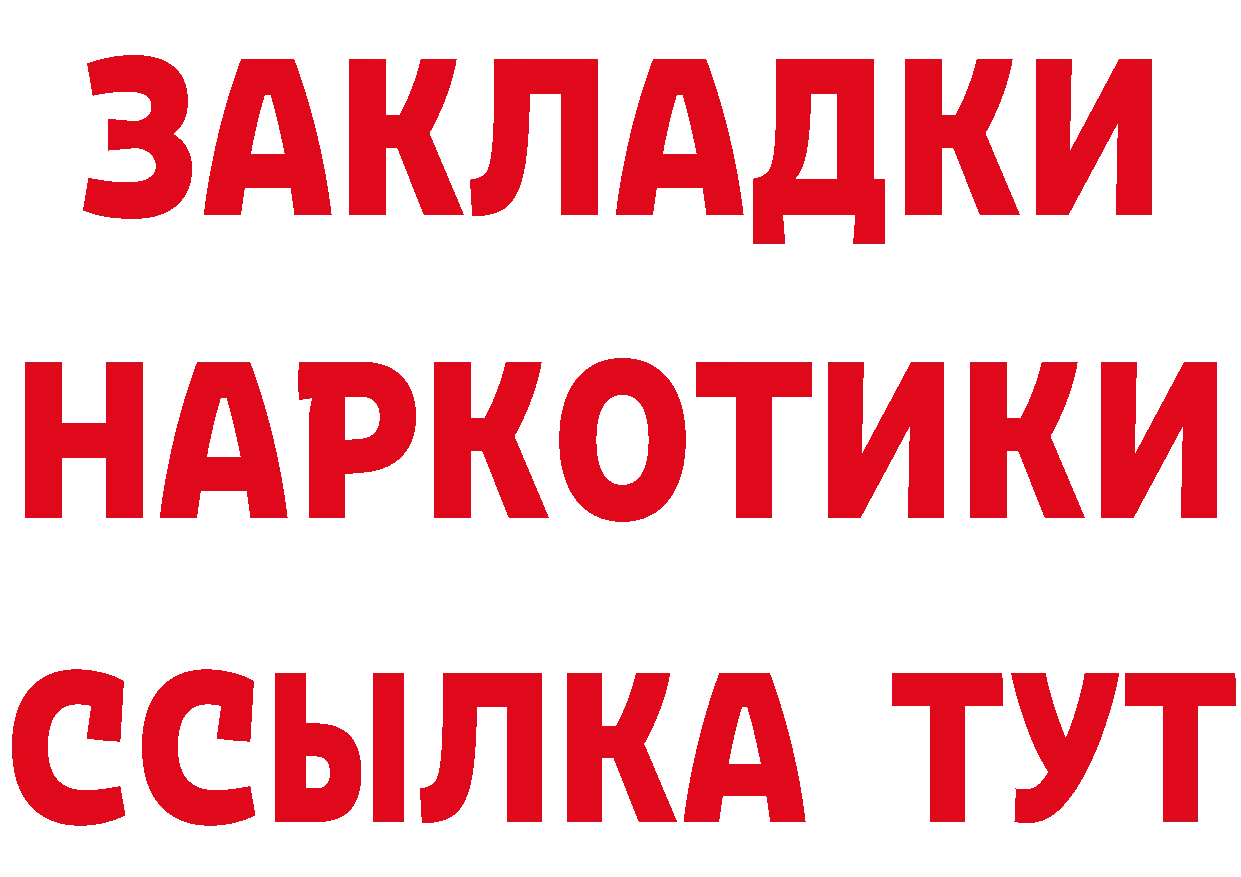 ЗАКЛАДКИ НАРКОТИКИ ССЫЛКА ТУТ